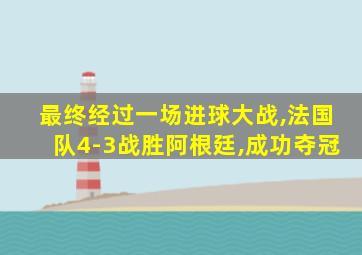 最终经过一场进球大战,法国队4-3战胜阿根廷,成功夺冠